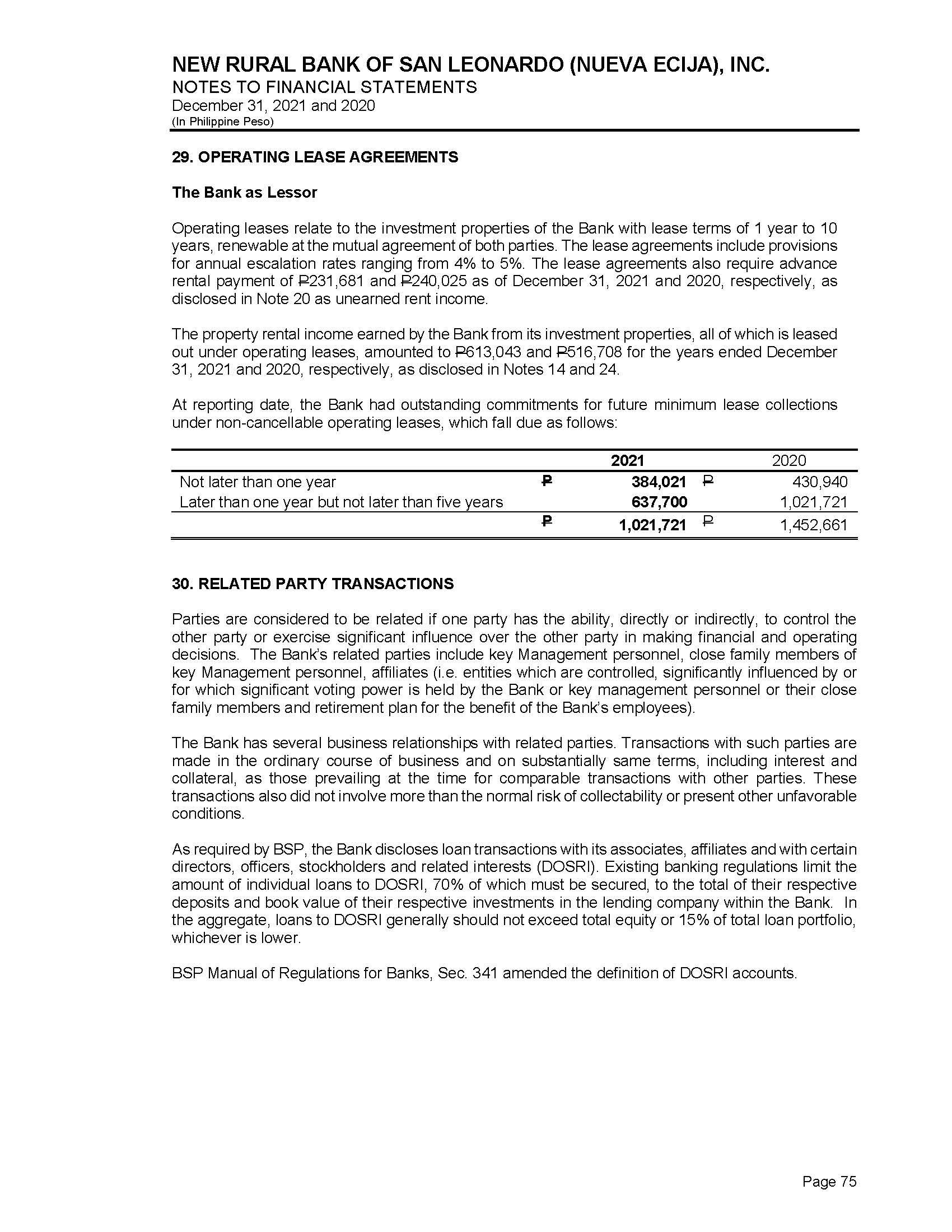 NEW RURAL BANK OF SAN LEONARDO (NUEVA ECIJA), INC.
NOTES TO FINANCIAL STATEMENTS
December 31, 2021 and 2020
(In Philippine Peso)

29. OPERATING LEASE AGREEMENTS

The Bank as Lessor

Operating leases relate to the investment properties of the Bank with lease terms of 1 year to 10 years, renewable at the mutual agreement of both parties. The lease agreements include provisions for annual escalation rates ranging from 4% to 5%. The lease agreements also require advance rental payment of ₱231,681 and ₱240,025 as of December 31, 2021 and 2020, respectively, as disclosed in Note 20 as unearned rent income.

The property rental income earned by the Bank from its investment properties, all of which is leased out under operating leases, amounted to ₱613,043 and ₱516,708 for the years ended December 31, 2021 and 2020, respectively, as disclosed in Notes 14 and 24.

At reporting date, the Bank had outstanding commitments for future minimum lease collections under non-cancellable operating leases, which fall due as follows:

| | | 2021 | | 2020 |
|---|---|---|---|---|
| Not later than one year | ₱ | 384,021 | ₱ | 430,940 |
| Later than one year but not later than five years | | 637,700 | | 1,021,721 |
| | ₱ | 1,021,721 | ₱ | 1,452,661 |

30. RELATED PARTY TRANSACTIONS

Parties are considered to be related if one party has the ability, directly or indirectly, to control the other party or exercise significant influence over the other party in making financial and operating decisions. The Bank's related parties include key Management personnel, close family members of key Management personnel, affiliates (i.e. entities which are controlled, significantly influenced by or for which significant voting power is held by the Bank or key management personnel or their close family members and retirement plan for the benefit of the Bank's employees).

The Bank has several business relationships with related parties. Transactions with such parties are made in the ordinary course of business and on substantially same terms, including interest and collateral, as those prevailing at the time for comparable transactions with other parties. These transactions also did not involve more than the normal risk of collectability or present other unfavorable conditions.

As required by BSP, the Bank discloses loan transactions with its associates, affiliates and with certain directors, officers, stockholders and related interests (DOSRI). Existing banking regulations limit the amount of individual loans to DOSRI, 70% of which must be secured, to the total of their respective deposits and book value of their respective investments in the lending company within the Bank. In the aggregate, loans to DOSRI generally should not exceed total equity or 15% of total loan portfolio, whichever is lower.

BSP Manual of Regulations for Banks, Sec. 341 amended the definition of DOSRI accounts.

Page 75